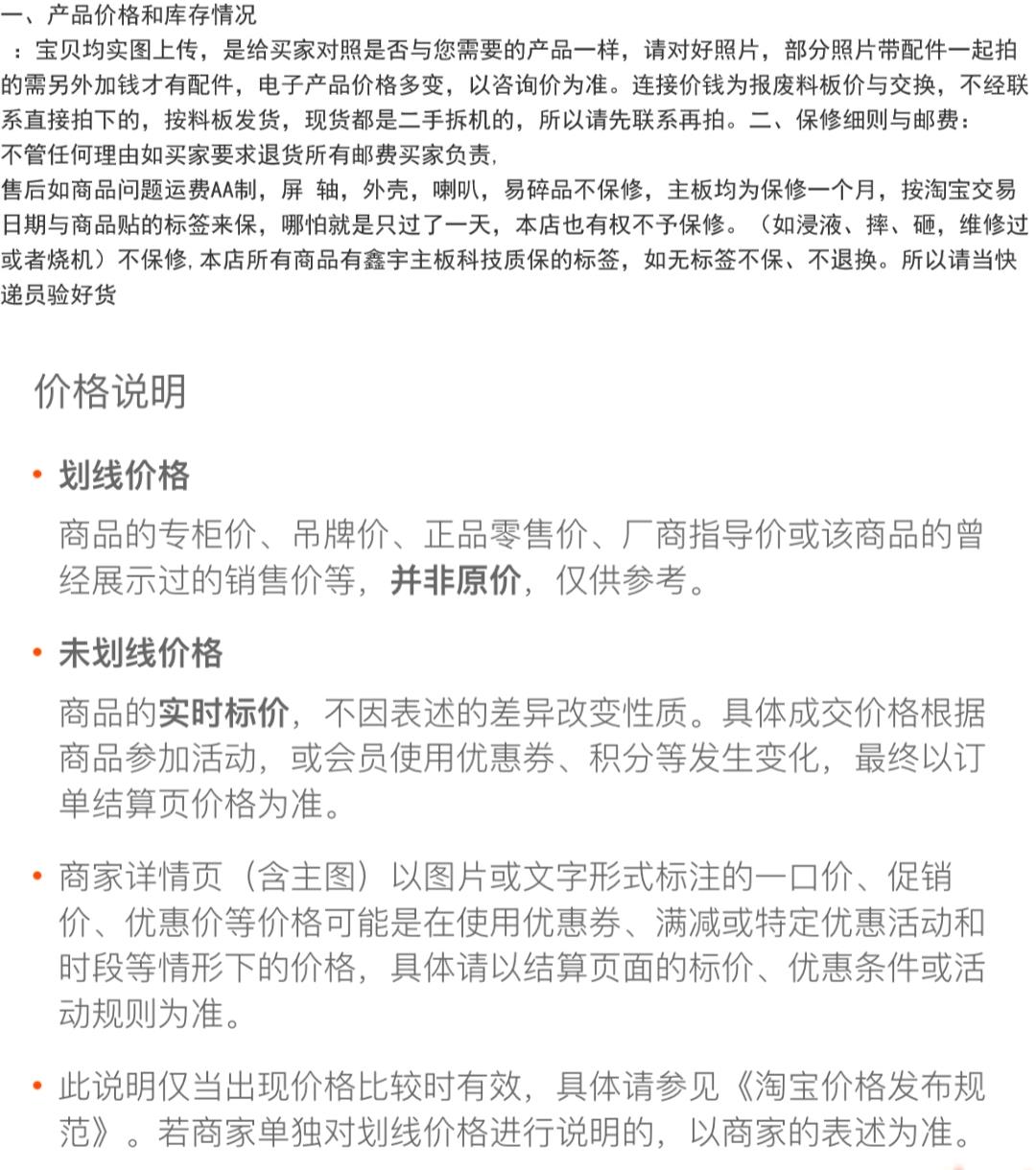 一、产品价格和库存情况

：宝贝均实图上传，是给买家对照是否与您需要的产品一样，请对好照片，部分照片带配件一起拍的需另外加钱才有配件，电子产品价格多变，以咨询价为准。连接价钱为报废料板价与交换，不经联系直接拍下的，按料板发货，现货都是二手拆机的，所以请先联系再拍。二、保修细则与邮费：
不管任何理由如买家要求退货所有邮费买家负责，
售后如商品问题运费AA制，屏 轴，外壳，喇叭，易碎品不保修，主板均为保修一个月，按淘宝交易日期与商品贴的标签来保，哪怕就是只过了一天，本店也有权不予保修。（如浸液、摔、砸，维修过或者烧机）不保修，本店所有商品有鑫宇主板科技质保的标签，如无标签不保、不退换。所以请当快递员验好货

价格说明

• 划线价格
商品的专柜价、吊牌价、正品零售价、厂商指导价或该商品的曾经展示过的销售价等，并非原价，仅供参考。

• 未划线价格
商品的实时标价，不因表述的差异改变性质。具体成交价格根据商品参加活动，或会员使用优惠券、积分等发生变化，最终以订单结算页价格为准。

• 商家详情页（含主图）以图片或文字形式标注的一口价、促销价、优惠价等价格可能是在使用优惠券、满减或特定优惠活动和时段等情形下的价格，具体请以结算页面的标价、优惠条件或活动规则为准。

• 此说明仅当出现价格比较时有效，具体请参见《淘宝价格发布规范》。若商家单独对划线价格进行说明的，以商家的表述为准。